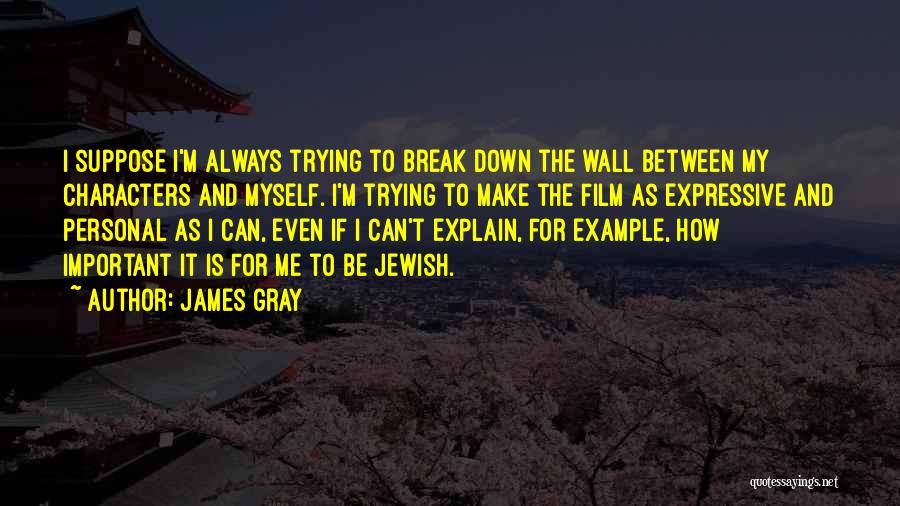 I SUPPOSE I'M ALWAYS TRYING TO BREAK DOWN THE WALL BETWEEN MY CHARACTERS AND MYSELF. I'M TRYING TO MAKE THE FILM AS EXPRESSIVE AND PERSONAL AS I CAN, EVEN IF I CAN'T EXPLAIN, FOR EXAMPLE, HOW IMPORTANT IT IS FOR ME TO BE JEWISH.

~ AUTHOR: JAMES GRAY

quotessayings.net